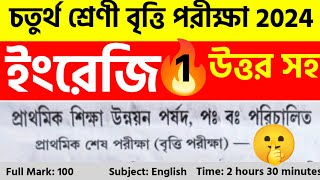 চতুর্থ শ্রেণী বৃত্তি পরীক্ষা 2024

ইংরেজি 1 উত্তর সহ

প্রাথমিক শিক্ষা উন্নয়ন পর্ষদ, পঃ বঃ পরিচালিত

প্রাথমিক শেষ পরীক্ষা (বৃত্তি পরীক্ষা) —

Full Mark: 100 Subject: English Time: 2 hours 30 minutes